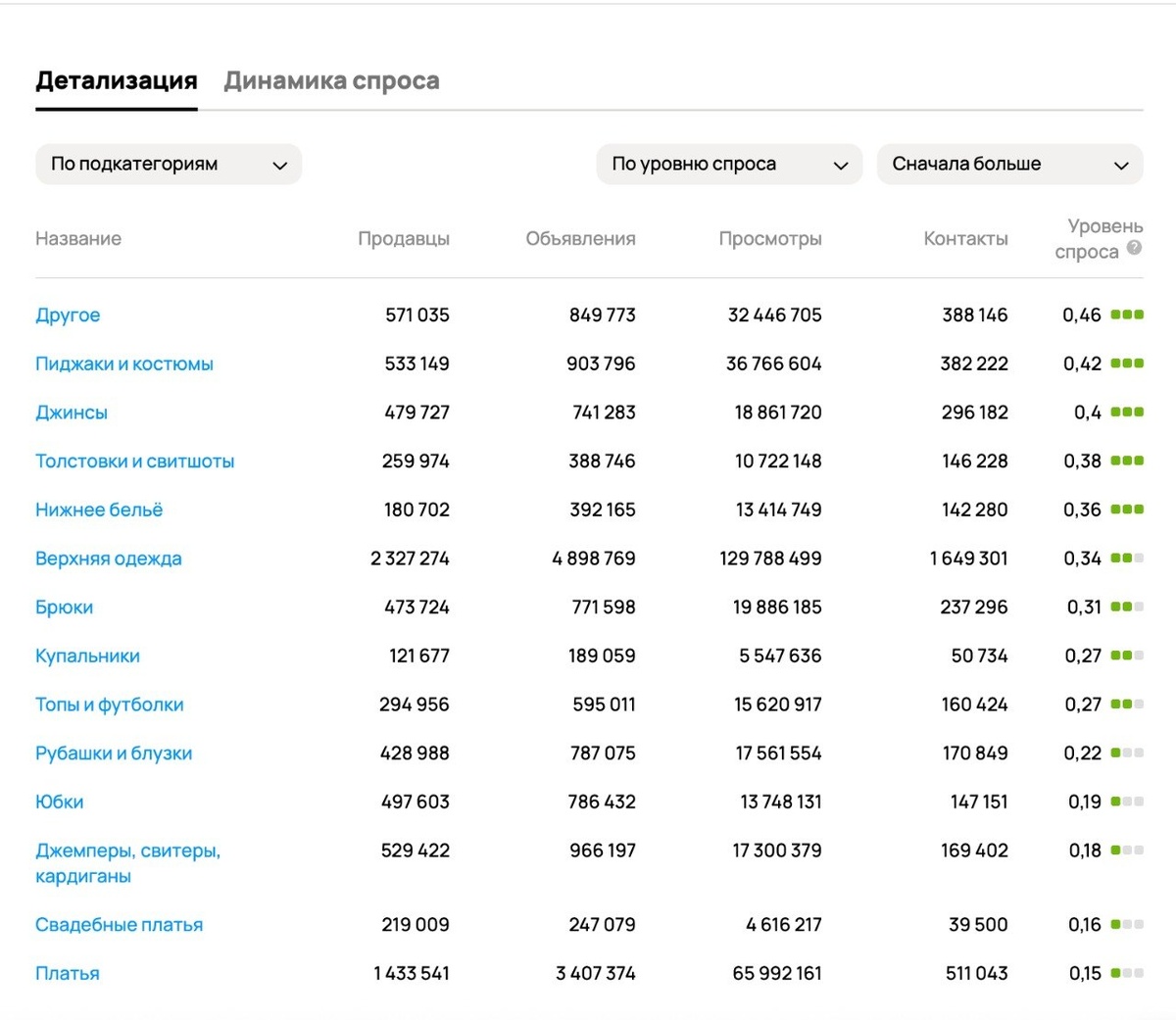 Детализация Динамика спроса

По подкатегориям

По уровню спроса

Сначала больше

| Название | Продавцы | Объявления | Просмотры | Контакты | Уровень спроса |
|---|---|---|---|---|---|
| Другое | 571 035 | 849 773 | 32 446 705 | 388 146 | 0,46 |
| Пиджаки и костюмы | 533 149 | 903 796 | 36 766 604 | 382 222 | 0,42 |
| Джинсы | 479 727 | 741 283 | 18 861 720 | 296 182 | 0,4 |
| Толстовки и свитшоты | 259 974 | 388 746 | 10 722 148 | 146 228 | 0,38 |
| Нижнее бельё | 180 702 | 392 165 | 13 414 749 | 142 280 | 0,36 |
| Верхняя одежда | 2 327 274 | 4 898 769 | 129 788 499 | 1 649 301 | 0,34 |
| Брюки | 473 724 | 771 598 | 19 886 185 | 237 296 | 0,31 |
| Купальники | 121 677 | 189 059 | 5 547 636 | 50 734 | 0,27 |
| Топы и футболки | 294 956 | 595 011 | 15 620 917 | 160 424 | 0,27 |
| Рубашки и блузки | 428 988 | 787 075 | 17 561 554 | 170 849 | 0,22 |
| Юбки | 497 603 | 786 432 | 13 748 131 | 147 151 | 0,19 |
| Джемперы, свитеры, кардиганы | 529 422 | 966 197 | 17 300 379 | 169 402 | 0,18 |
| Свадебные платья | 219 009 | 247 079 | 4 616 217 | 39 500 | 0,16 |
| Платья | 1 433 541 | 3 407 374 | 65 992 161 | 511 043 | 0,15 |